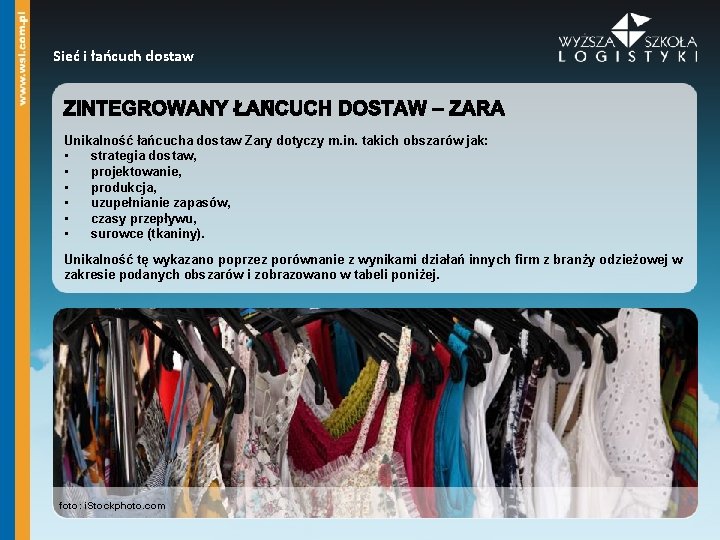 www.wsl.com.pl

Sieć i łańcuch dostaw

WYŻSZA SZKOŁA LOGISTYKI

ZINTEGROWANY ŁAŃCUCH DOSTAW – ZARA

Unikalność łańcucha dostaw Zary dotyczy m.in. takich obszarów jak:
• strategia dostaw,
• projektowanie,
• produkcja,
• uzupełnianie zapasów,
• czasy przepływu,
• surowce (tkaniny).

Unikalność tę wykazano poprzez porównanie z wynikami działań innych firm z branży odzieżowej w zakresie podanych obszarów i zobrazowano w tabeli poniżej.

foto: iStockphoto.com